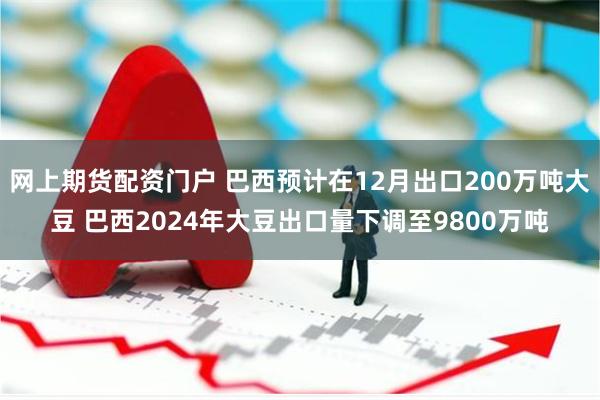 网上期货配资门户 巴西预计在12月出口200万吨大豆 巴西2024年大豆出口量下调至9800万吨